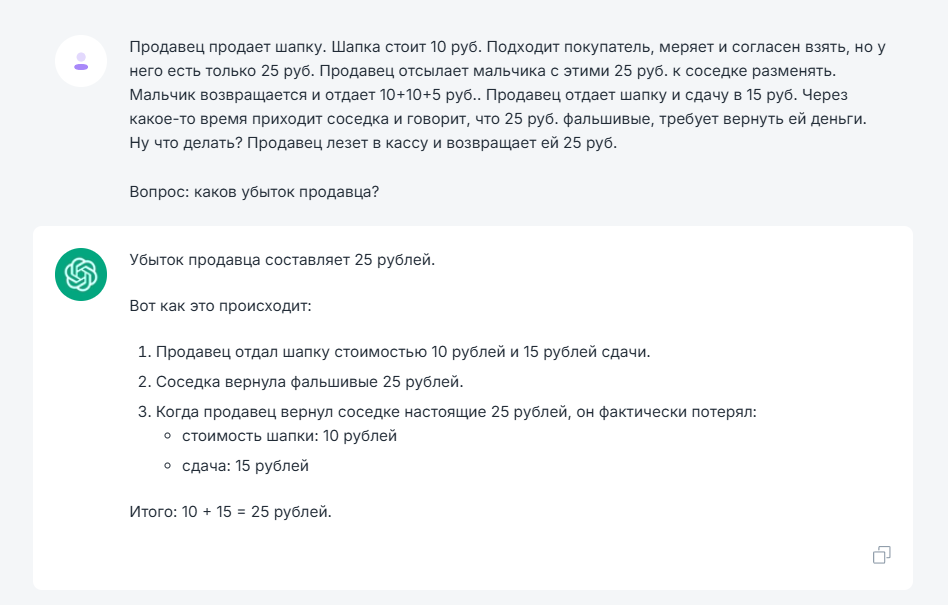 Продавец продает шапку. Шапка стоит 10 руб. Подходит покупатель, меряет и согласен взять, но у него есть только 25 руб. Продавец отсылает мальчика с этими 25 руб. к соседке разменять. Мальчик возвращается и отдает 10+10+5 руб.. Продавец отдает шапку и сдачу в 15 руб. Через какое-то время приходит соседка и говорит, что 25 руб. фальшивые, требует вернуть ей деньги. Ну что делать? Продавец лезет в кассу и возвращает ей 25 руб.

Вопрос: каков убыток продавца?

Убыток продавца составляет 25 рублей.

Вот как это происходит:

1. Продавец отдал шапку стоимостью 10 рублей и 15 рублей сдачи.
2. Соседка вернула фальшивые 25 рублей.
3. Когда продавец вернул соседке настоящие 25 рублей, он фактически потерял:
   ◦ стоимость шапки: 10 рублей
   ◦ сдача: 15 рублей

Итого: 10 + 15 = 25 рублей.